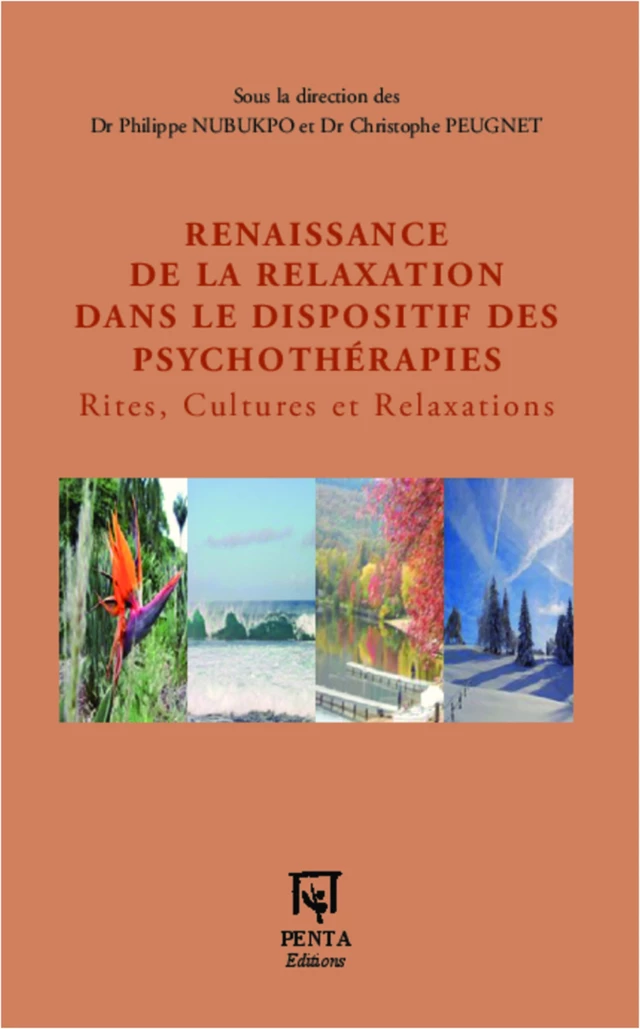 Sous la direction des
Dr Philippe NUBUKPO et Dr Christophe PEUGNET

RENAISSANCE
DE LA RELAXATION
DANS LE DISPOSITIF DES
PSYCHOTHÉRAPIES
Rites, Cultures et Relaxations

PENTA
Editions